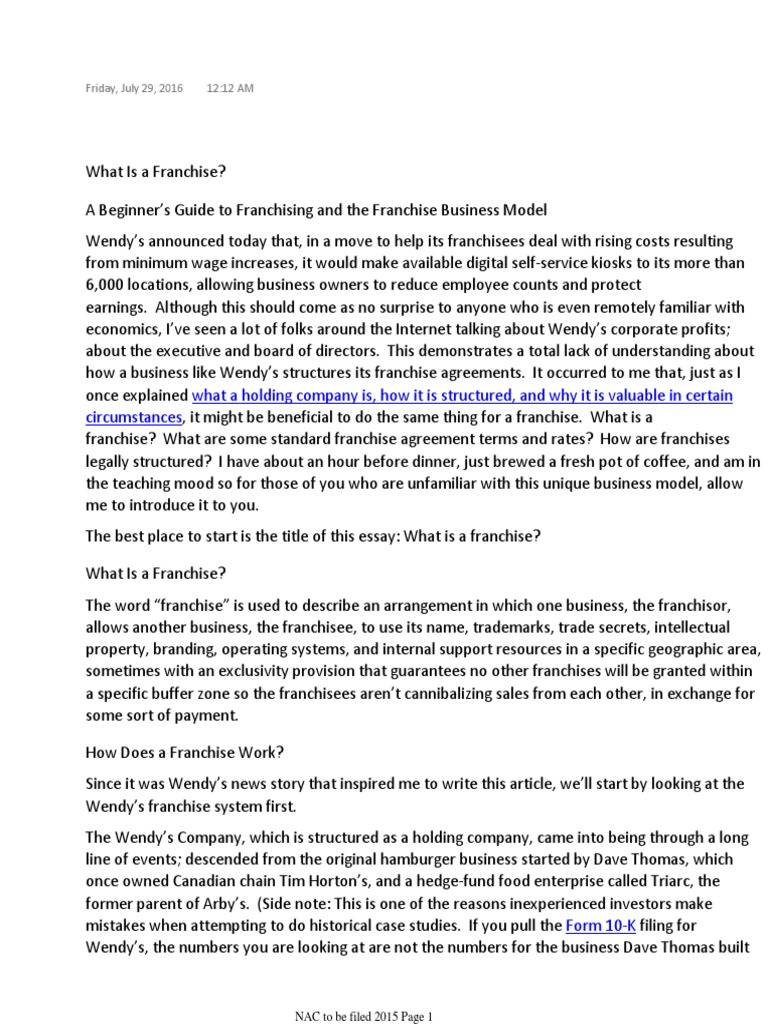 Friday, July 29, 2016 12:12 AM

What Is a Franchise?

A Beginner's Guide to Franchising and the Franchise Business Model

Wendy's announced today that, in a move to help its franchisees deal with rising costs resulting from minimum wage increases, it would make available digital self-service kiosks to its more than 6,000 locations, allowing business owners to reduce employee counts and protect earnings. Although this should come as no surprise to anyone who is even remotely familiar with economics, I've seen a lot of folks around the Internet talking about Wendy's corporate profits; about the executive and board of directors. This demonstrates a total lack of understanding about how a business like Wendy's structures its franchise agreements. It occurred to me that, just as I once explained what a holding company is, how it is structured, and why it is valuable in certain circumstances, it might be beneficial to do the same thing for a franchise. What is a franchise? What are some standard franchise agreement terms and rates? How are franchises legally structured? I have about an hour before dinner, just brewed a fresh pot of coffee, and am in the teaching mood so for those of you who are unfamiliar with this unique business model, allow me to introduce it to you.

The best place to start is the title of this essay: What is a franchise?

What Is a Franchise?

The word "franchise" is used to describe an arrangement in which one business, the franchisor, allows another business, the franchisee, to use its name, trademarks, trade secrets, intellectual property, branding, operating systems, and internal support resources in a specific geographic area, sometimes with an exclusivity provision that guarantees no other franchises will be granted within a specific buffer zone so the franchisees aren't cannibalizing sales from each other, in exchange for some sort of payment.

How Does a Franchise Work?

Since it was Wendy's news story that inspired me to write this article, we'll start by looking at the Wendy's franchise system first.

The Wendy's Company, which is structured as a holding company, came into being through a long line of events; descended from the original hamburger business started by Dave Thomas, which once owned Canadian chain Tim Horton's, and a hedge-fund food enterprise called Triarc, the former parent of Arby's. (Side note: This is one of the reasons inexperienced investors make mistakes when attempting to do historical case studies. If you pull the Form 10-K filing for Wendy's, the numbers you are looking at are not the numbers for the business Dave Thomas built

NAC to be filed 2015 Page 1